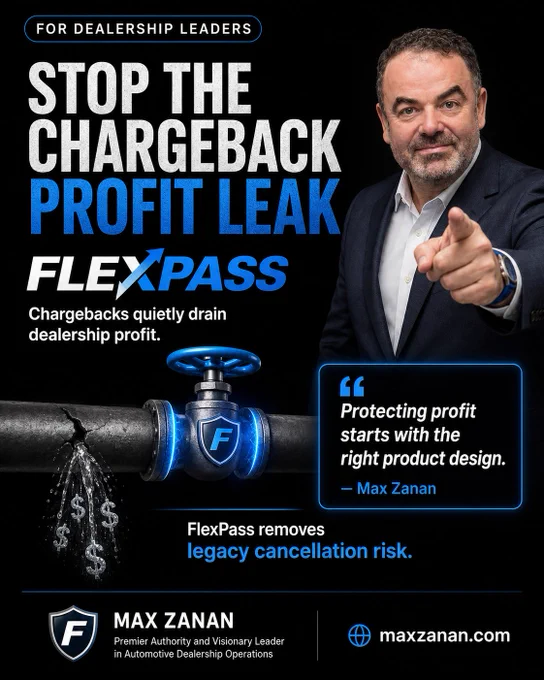 FOR DEALERSHIP LEADERS

STOP THE CHARGEBACK PROFIT LEAK

FLEXPASS

Chargebacks quietly drain dealership profit.

F

"

Protecting profit starts with the right product design.

— Max Zanan

FlexPass removes legacy cancellation risk.

F

MAX ZANAN

Premier Authority and Visionary Leader in Automotive Dealership Operations

maxzanan.com